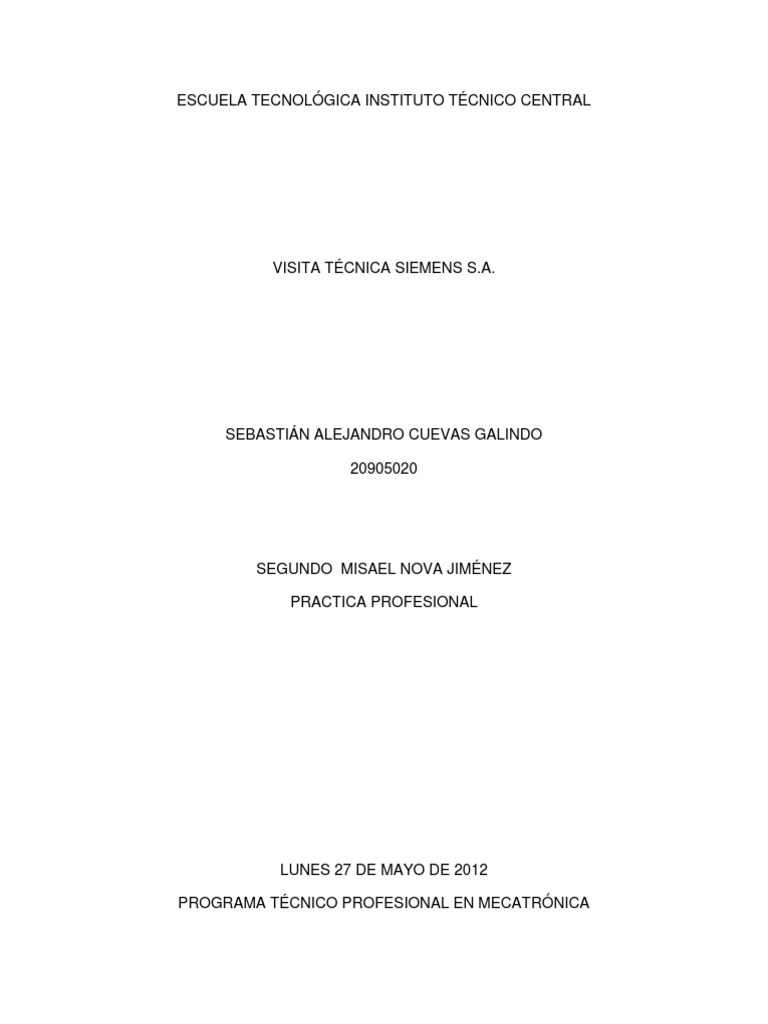 ESCUELA TECNOLÓGICA INSTITUTO TÉCNICO CENTRAL

VISITA TÉCNICA SIEMENS S.A.

SEBASTIÁN ALEJANDRO CUEVAS GALINDO

20905020

SEGUNDO MISAEL NOVA JIMÉNEZ

PRACTICA PROFESIONAL

LUNES 27 DE MAYO DE 2012

PROGRAMA TÉCNICO PROFESIONAL EN MECATRÓNICA